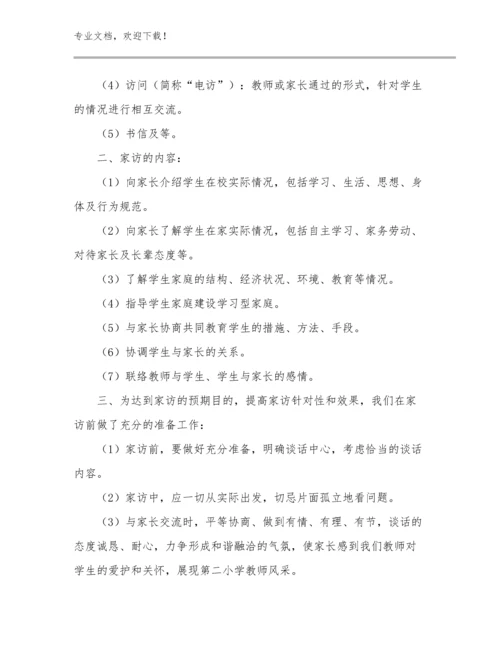 专业文档，欢迎下载！

（4）访问（简称“电访”）：教师或家长通过的形式，针对学生的情况进行相互交流。

（5）书信及等。

二、家访的内容：

（1）向家长介绍学生在校实际情况，包括学习、生活、思想、身体及行为规范。

（2）向家长了解学生在家实际情况，包括自主学习、家务劳动、对待家长及长辈态度等。

（3）了解学生家庭的结构、经济状况、环境、教育等情况。

（4）指导学生家庭建设学习型家庭。

（5）与家长协商共同教育学生的措施、方法、手段。

（6）协调学生与家长的关系。

（7）联络教师与学生、学生与家长的感情。

三、为达到家访的预期目的，提高家访针对性和效果，我们在家访前做了充分的准备工作：

（1）家访前，要做好充分准备，明确谈话中心，考虑恰当的谈话内容。

（2）家访中，应一切从实际出发，切忌片面孤立地看问题。

（3）与家长交流时，平等协商、做到有情、有理、有节，谈话的态度诚恳、耐心，力争形成和谐融洽的气氛，使家长感到我们教师对学生的爱护和关怀，展现第二小学教师风采。